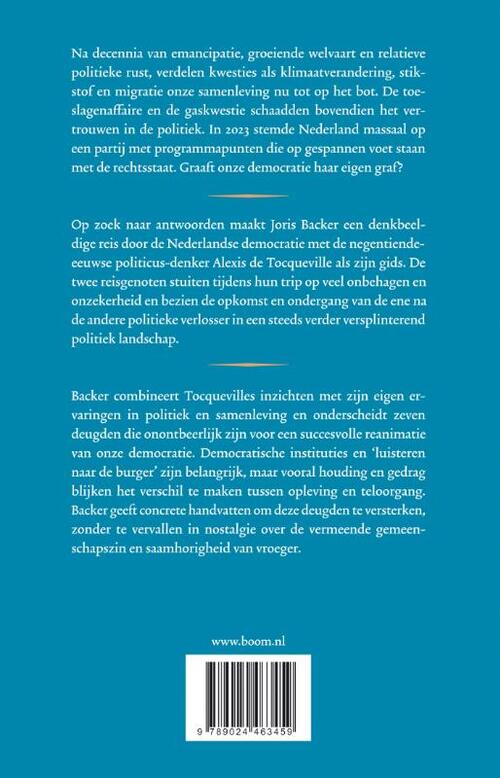 Na decennia van emancipatie, groeiende welvaart en relatieve politieke rust, verdelen kwesties als klimaatverandering, stikstof en migratie onze samenleving nu tot op het bot. De toeslagenaffaire en de gaskwestie schaadden bovendien het vertrouwen in de politiek. In 2023 stemde Nederland massaal op een partij met programmapunten die op gespannen voet staan met de rechtsstaat. Graaft onze democratie haar eigen graf?

Op zoek naar antwoorden maakt Joris Backer een denkbeeldige reis door de Nederlandse democratie met de negentiende-eeuwse politicus-denker Alexis de Tocqueville als zijn gids. De twee reisgenoten stuiten tijdens hun trip op veel onbehagen en onzekerheid en bezien de opkomst en ondergang van de ene na de andere politieke verlosser in een steeds verder versplinterend politiek landschap.

Backer combineert Tocquevilles inzichten met zijn eigen ervaringen in politiek en samenleving en onderscheidt zeven deugden die onontbeerlijk zijn voor een succesvolle reanimatie van onze democratie. Democratische instituties en 'luisteren naar de burger' zijn belangrijk, maar vooral houding en gedrag blijken het verschil te maken tussen opleving en teloorgang. Backer geeft concrete handvatten om deze deugden te versterken, zonder te vervallen in nostalgie over de vermeende gemeenschapszin en saamhorigheid van vroeger.

www.boom.nl

9 789024 463459